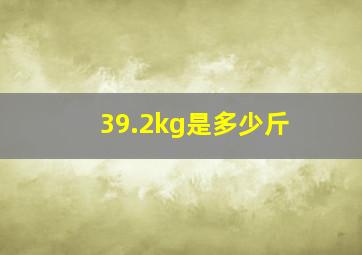 39.2kg是多少斤